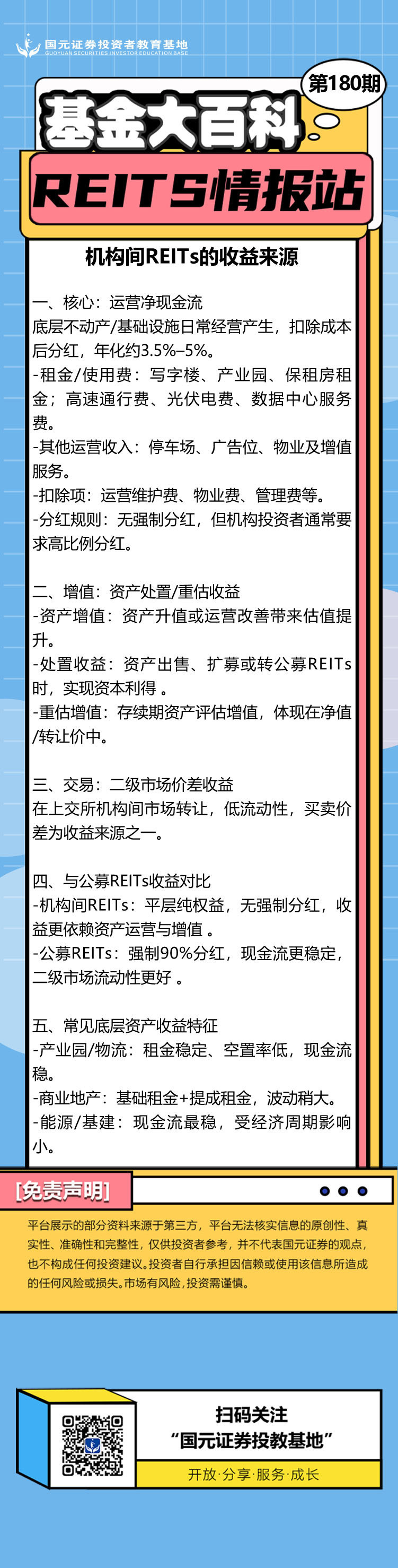 国元证券投资者教育基地
GUOYUAN SECURITIES INVESTOR EDUCATION BASE

第180期

基金大百科

REITS情报站

机构间REITs的收益来源

一、核心：运营净现金流
底层不动产/基础设施日常经营产生，扣除成本后分红，年化约3.5%–5%。
-租金/使用费：写字楼、产业园、保租房租金；高速通行费、光伏电费、数据中心服务费。
-其他运营收入：停车场、广告位、物业及增值服务。
-扣除项：运营维护费、物业费、管理费等。
-分红规则：无强制分红，但机构投资者通常要求高比例分红。

二、增值：资产处置/重估收益
-资产增值：资产升值或运营改善带来估值提升。
-处置收益：资产出售、扩募或转公募REITs时，实现资本利得。
-重估增值：存续期资产评估增值，体现在净值/转让价中。

三、交易：二级市场价差收益
在上交所机构间市场转让，低流动性，买卖价差为收益来源之一。

四、与公募REITs收益对比
-机构间REITs：平层纯权益，无强制分红，收益更依赖资产运营与增值。
-公募REITs：强制90%分红，现金流更稳定，二级市场流动性更好。

五、常见底层资产收益特征
-产业园/物流：租金稳定、空置率低，现金流稳。
-商业地产：基础租金+提成租金，波动稍大。
-能源/基建：现金流最稳，受经济周期影响小。

[免责声明]

平台展示的部分资料来源于第三方，平台无法核实信息的原创性、真实性、准确性和完整性，仅供投资者参考，并不代表国元证券的观点，也不构成任何投资建议。投资者自行承担因信赖或使用该信息所造成的任何风险或损失。市场有风险，投资需谨慎。

扫码关注
“国元证券投教基地”

开放·分享·服务·成长